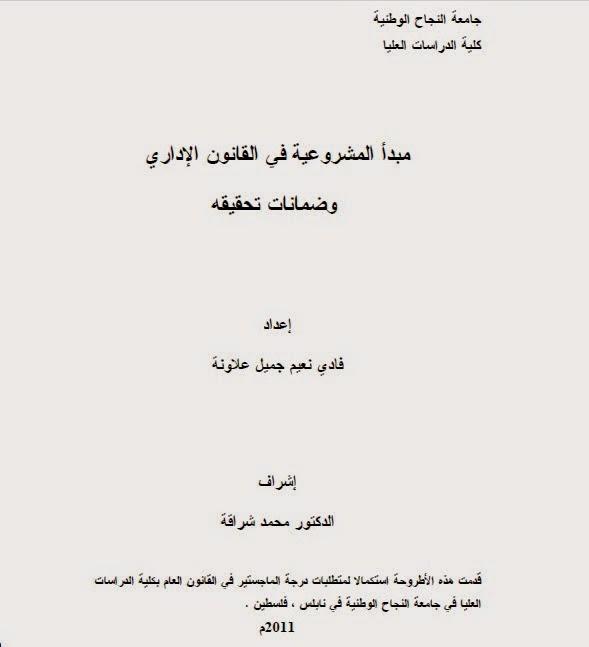 جامعة النجاح الوطنية
كلية الدراسات العليا

مبدأ المشروعية في القانون الإداري
وضمانات تحقيقه

إعداد
فادي نعيم جميل علاونة

إشراف
الدكتور محمد شراقة

قدمت هذه الأطروحة استكمالا لمتطلبات درجة الماجستير في القانون العام بكلية الدراسات العليا في جامعة النجاح الوطنية في نابلس ، فلسطين .

2011م